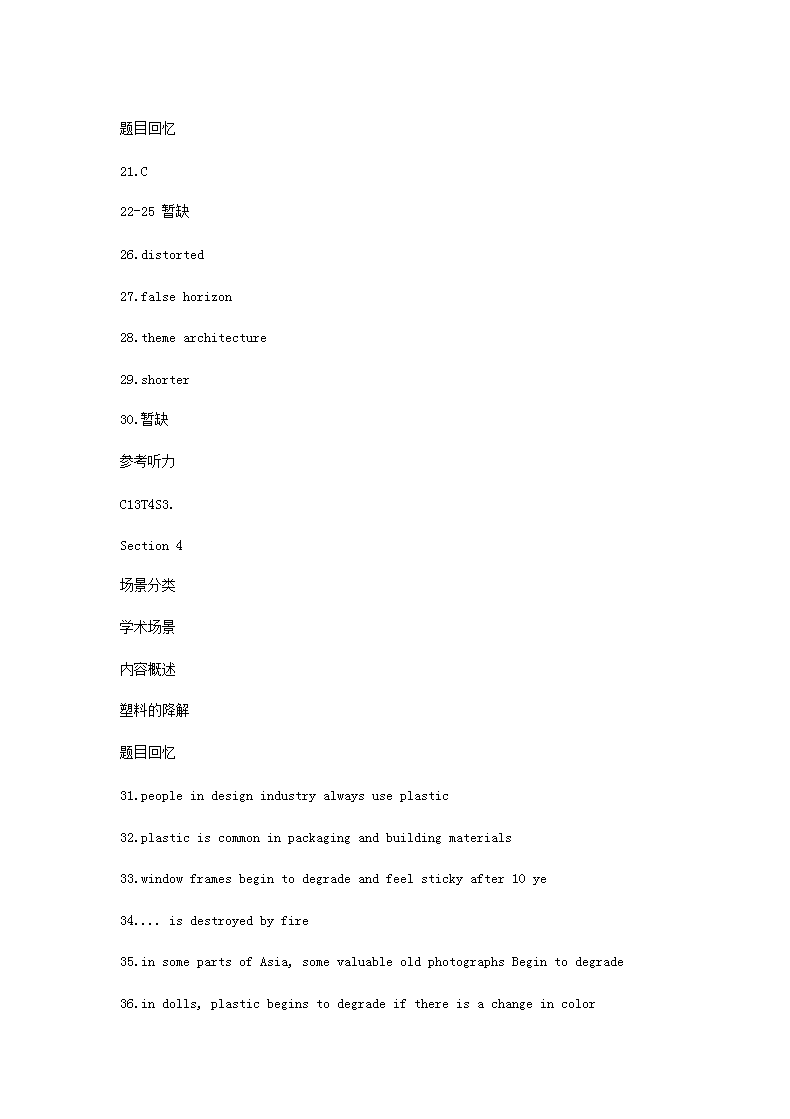 题目回忆

21.C

22-25 暂缺

26.distorted

27.false horizon

28.theme architecture

29.shorter

30.暂缺

参考听力

C13T4S3.

Section 4

场景分类

学术场景

内容概述

塑料的降解

题目回忆

31.people in design industry always use plastic

32.plastic is common in packaging and building materials

33.window frames begin to degrade and feel sticky after 10 ye

34.... is destroyed by fire

35.in some parts of Asia, some valuable old photographs Begin to degrade

36.in dolls, plastic begins to degrade if there is a change in color